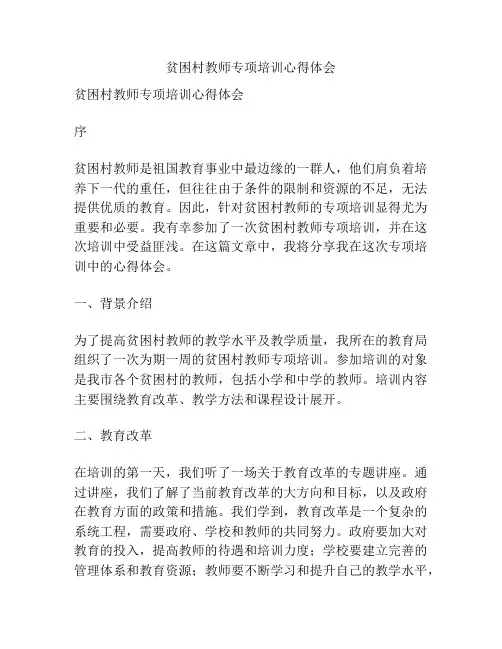 贫困村教师专项培训心得体会

贫困村教师专项培训心得体会

序

贫困村教师是祖国教育事业中最边缘的一群人，他们肩负着培养下一代的重任，但往往由于条件的限制和资源的不足，无法提供优质的教育。因此，针对贫困村教师的专项培训显得尤为重要和必要。我有幸参加了一次贫困村教师专项培训，并在这次培训中受益匪浅。在这篇文章中，我将分享我在这次专项培训中的心得体会。

一、背景介绍

为了提高贫困村教师的教学水平及教学质量，我所在的教育局组织了一次为期一周的贫困村教师专项培训。参加培训的对象是我市各个贫困村的教师，包括小学和中学的教师。培训内容主要围绕教育改革、教学方法和课程设计展开。

二、教育改革

在培训的第一天，我们听了一场关于教育改革的专题讲座。通过讲座，我们了解了当前教育改革的大方向和目标，以及政府在教育方面的政策和措施。我们学到，教育改革是一个复杂的系统工程，需要政府、学校和教师的共同努力。政府要加大对教育的投入，提高教师的待遇和培训力度；学校要建立完善的管理体系和教育资源；教师要不断学习和提升自己的教学水平，